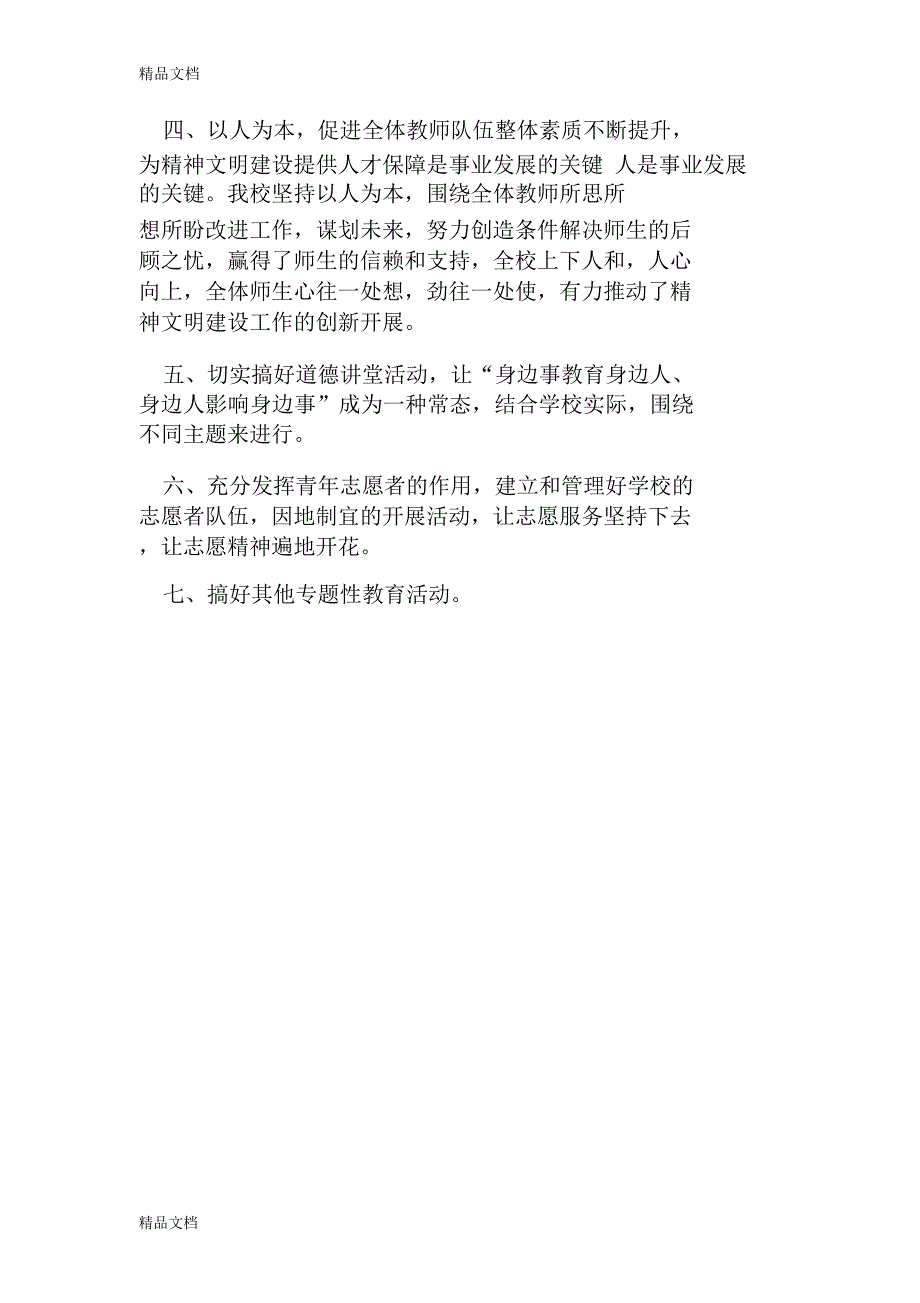 精品文档

四、以人为本，促进全体教师队伍整体素质不断提升，为精神文明建设提供人才保障是事业发展的关键 人是事业发展的关键。我校坚持以人为本，围绕全体教师所思所想所盼改进工作，谋划未来，努力创造条件解决师生的后顾之忧，赢得了师生的信赖和支持，全校上下人和，人心向上，全体师生心往一处想，劲往一处使，有力推动了精神文明建设工作的创新开展。

五、切实搞好道德讲堂活动，让“身边事教育身边人、身边人影响身边事”成为一种常态，结合学校实际，围绕不同主题来进行。

六、充分发挥青年志愿者的作用，建立和管理好学校的志愿者队伍，因地制宜的开展活动，让志愿服务坚持下去，让志愿精神遍地开花。

七、搞好其他专题性教育活动。

精品文档